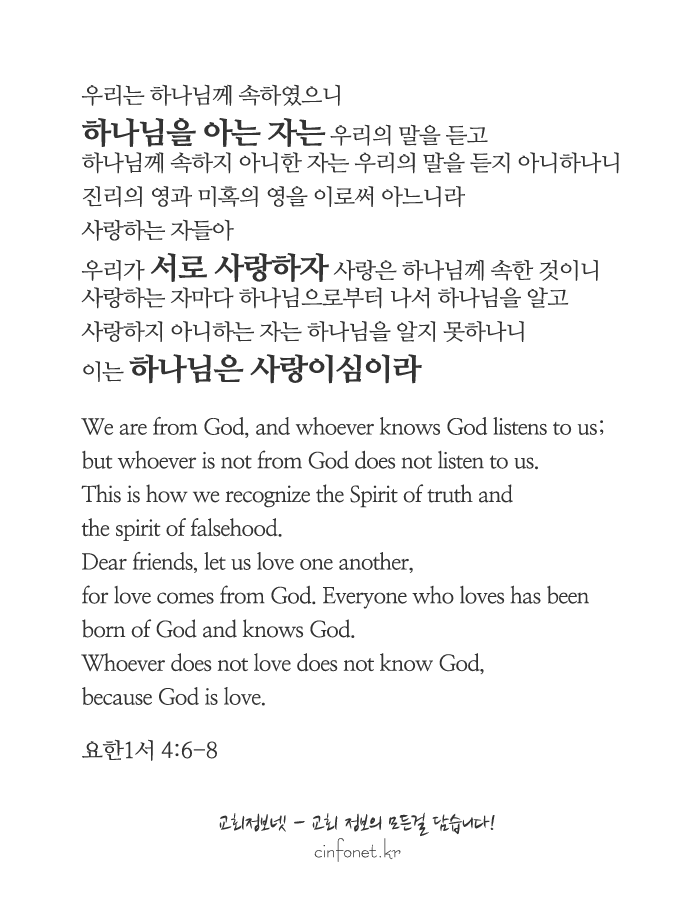 우리는 하나님께 속하였으니
하나님을 아는 자는 우리의 말을 듣고
하나님께 속하지 아니한 자는 우리의 말을 듣지 아니하나니
진리의 영과 미혹의 영을 이로써 아느니라
사랑하는 자들아
우리가 서로 사랑하자 사랑은 하나님께 속한 것이니
사랑하는 자마다 하나님으로부터 나서 하나님을 알고
사랑하지 아니하는 자는 하나님을 알지 못하나니
이는 하나님은 사랑이심이라

We are from God, and whoever knows God listens to us;
but whoever is not from God does not listen to us.
This is how we recognize the Spirit of truth and
the spirit of falsehood.
Dear friends, let us love one another,
for love comes from God. Everyone who loves has been
born of God and knows God.
Whoever does not love does not know God,
because God is love.

요한1서 4:6-8

교회정보넷 - 교회 정보의 모든걸 담습니다!
cinfonet.kr